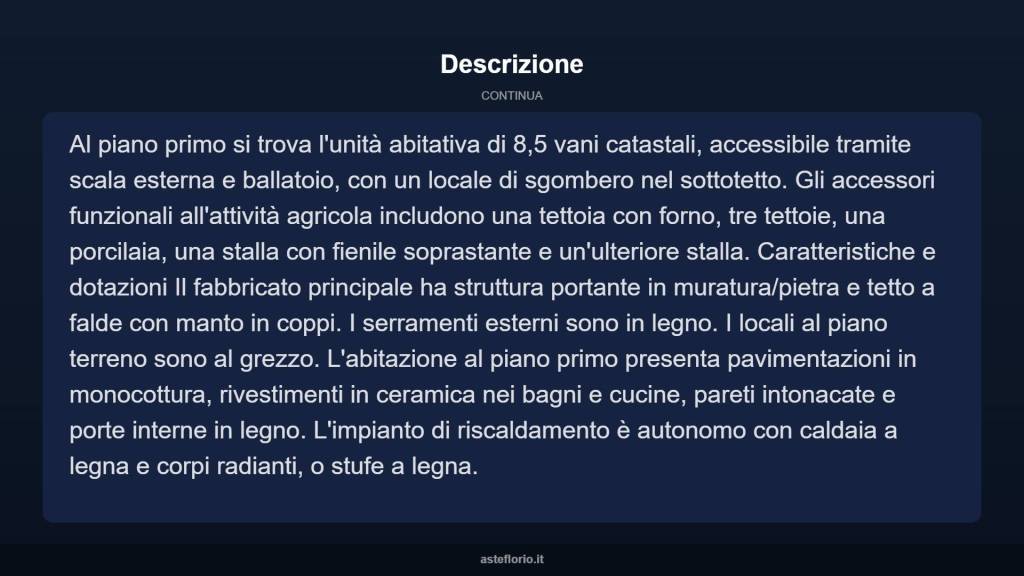 Descrizione

CONTINUA

Al piano primo si trova l'unità abitativa di 8,5 vani catastali, accessibile tramite scala esterna e ballatoio, con un locale di sgombero nel sottotetto. Gli accessori funzionali all'attività agricola includono una tettoia con forno, tre tettoie, una porcilaia, una stalla con fienile soprastante e un'ulteriore stalla. Caratteristiche e dotazioni Il fabbricato principale ha struttura portante in muratura/pietra e tetto a falde con manto in coppi. I serramenti esterni sono in legno. I locali al piano terreno sono al grezzo. L'abitazione al piano primo presenta pavimentazioni in monocottura, rivestimenti in ceramica nei bagni e cucine, pareti intonacate e porte interne in legno. L'impianto di riscaldamento è autonomo con caldaia a legna e corpi radianti, o stufe a legna.

asteflorio.it